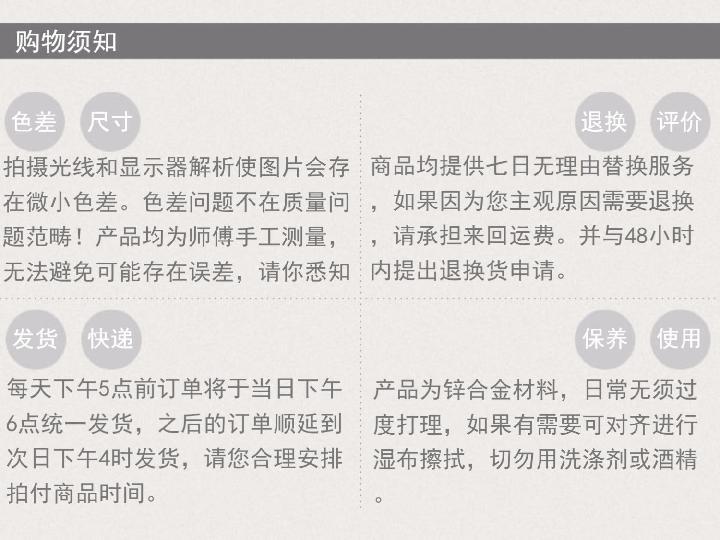 购物须知

色差 尺寸

拍摄光线和显示器解析使图片会存在微小色差。色差问题不在质量问题范畴！产品均为师傅手工测量，无法避免可能存在误差，请你悉知

退换 评价

商品均提供七日无理由替换服务，如果因为您主观原因需要退换，请承担来回运费。并与48小时内提出退换货申请。

发货 快递

每天下午5点前订单将于当日下午6点统一发货，之后的订单顺延到次日下午4时发货，请您合理安排拍付商品时间。

保养 使用

产品为锌合金材料，日常无须过度打理，如果有需要可对齐进行湿布擦拭，切勿用洗涤剂或酒精。